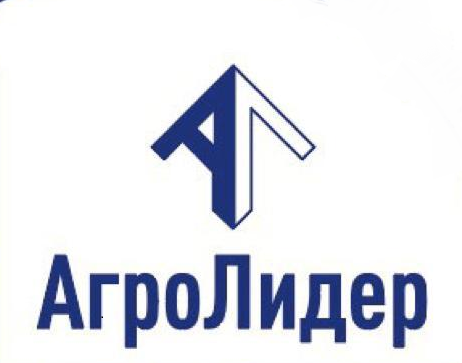 АгроЛидер